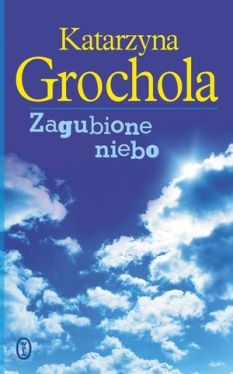 Katarzyna
Grochola

Zagubione
niebo

WL